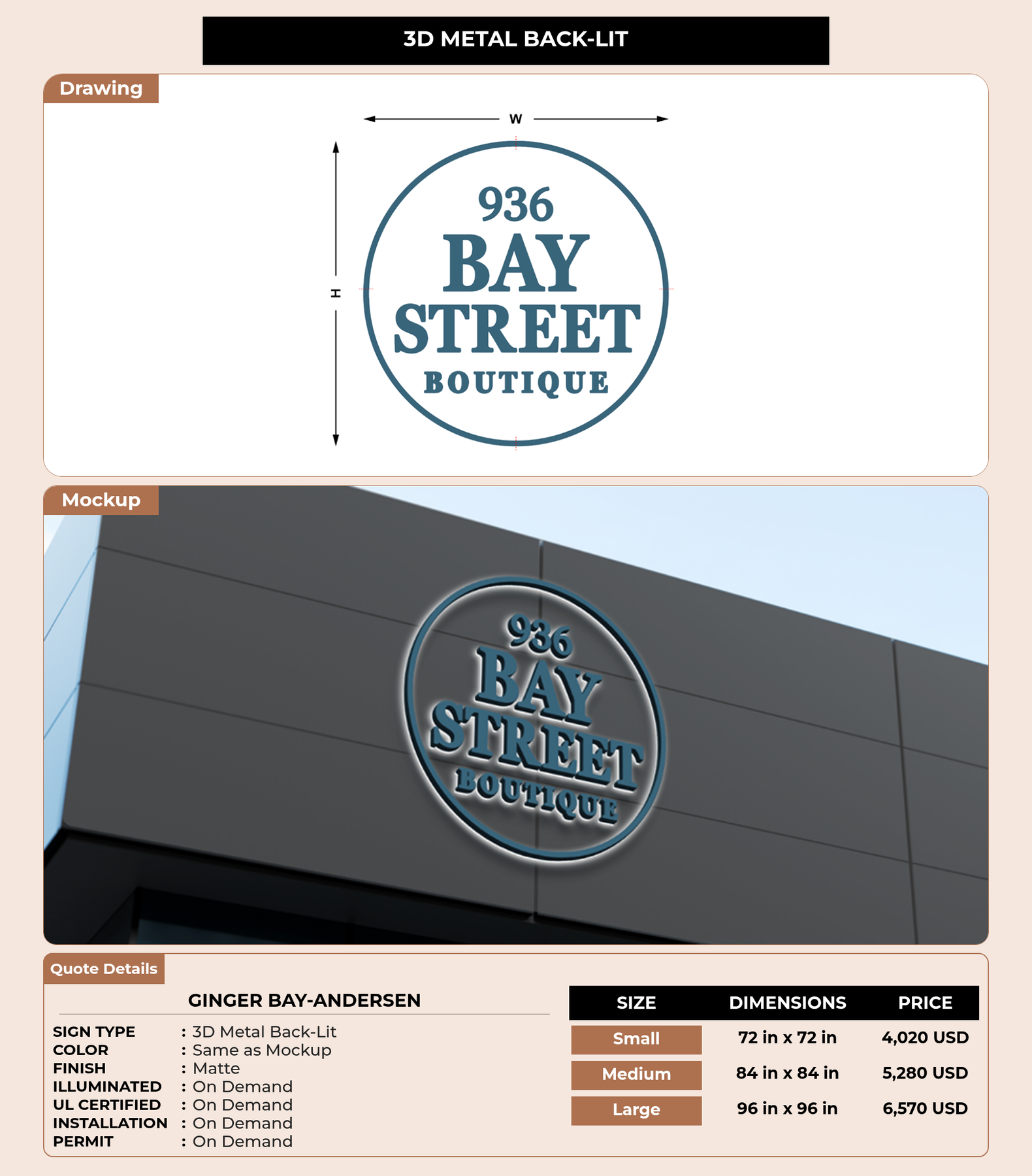 3D METAL BACK-LIT

Drawing

W

H

936
BAY
STREET
BOUTIQUE

Mockup

936
BAY
STREET
BOUTIQUE

Quote Details

GINGER BAY-ANDERSEN

SIGN TYPE : 3D Metal Back-Lit
COLOR : Same as Mockup
FINISH : Matte
ILLUMINATED : On Demand
UL CERTIFIED : On Demand
INSTALLATION : On Demand
PERMIT : On Demand

| SIZE | DIMENSIONS | PRICE |
|---|---|---|
| Small | 72 in x 72 in | 4,020 USD |
| Medium | 84 in x 84 in | 5,280 USD |
| Large | 96 in x 96 in | 6,570 USD |